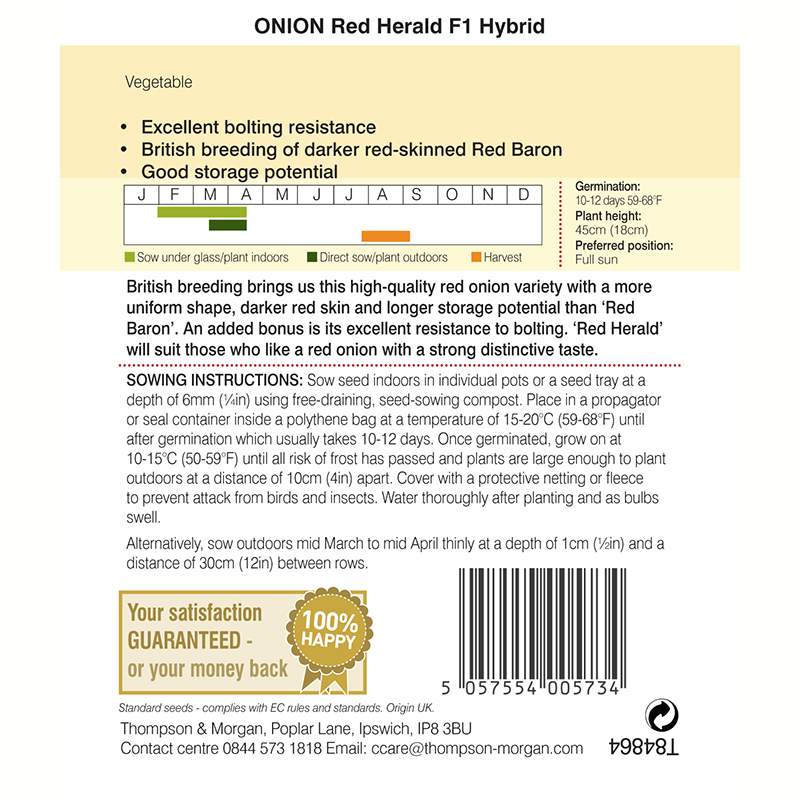 ONION Red Herald F1 Hybrid

Vegetable

• Excellent bolting resistance
• British breeding of darker red-skinned Red Baron
• Good storage potential

| J | F | M | A | M | J | J | A | S | O | N | D |
|---|---|---|---|---|---|---|---|---|---|---|---|

Sow under glass/plant indoors    Direct sow/plant outdoors    Harvest

Germination:
10-12 days 59-68°F
Plant height:
45cm (18cm)
Preferred position:
Full sun

British breeding brings us this high-quality red onion variety with a more uniform shape, darker red skin and longer storage potential than 'Red Baron'. An added bonus is its excellent resistance to bolting. 'Red Herald' will suit those who like a red onion with a strong distinctive taste.

SOWING INSTRUCTIONS: Sow seed indoors in individual pots or a seed tray at a depth of 6mm (¼in) using free-draining, seed-sowing compost. Place in a propagator or seal container inside a polythene bag at a temperature of 15-20°C (59-68°F) until after germination which usually takes 10-12 days. Once germinated, grow on at 10-15°C (50-59°F) until all risk of frost has passed and plants are large enough to plant outdoors at a distance of 10cm (4in) apart. Cover with a protective netting or fleece to prevent attack from birds and insects. Water thoroughly after planting and as bulbs swell.

Alternatively, sow outdoors mid March to mid April thinly at a depth of 1cm (½in) and a distance of 30cm (12in) between rows.

Your satisfaction GUARANTEED - or your money back

100% HAPPY

5 057554 005734

Standard seeds - complies with EC rules and standards. Origin UK.

Thompson & Morgan, Poplar Lane, Ipswich, IP8 3BU
Contact centre 0844 573 1818 Email: ccare@thompson-morgan.com

T84864